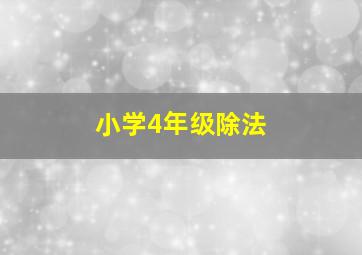 小学4年级除法